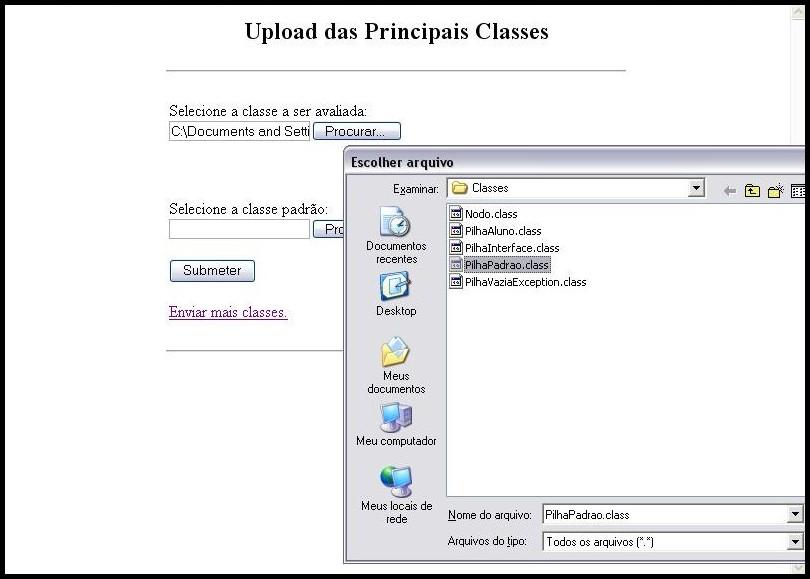 Upload das Principais Classes

Selecione a classe a ser avaliada:
C:\Documents and Setti Procurar...

Selecione a classe padrão:
Pro

Submeter

Enviar mais classes.

Escolher arquivo

Examinar: Classes

Documentos recentes
Desktop
Meus documentos
Meu computador
Meus locais de rede

Nodo.class
PilhaAluno.class
PilhaInterface.class
PilhaPadrao.class
PilhaVaziaException.class

Nome do arquivo: PilhaPadrao.class
Arquivos do tipo: Todos os arquivos (*.*)